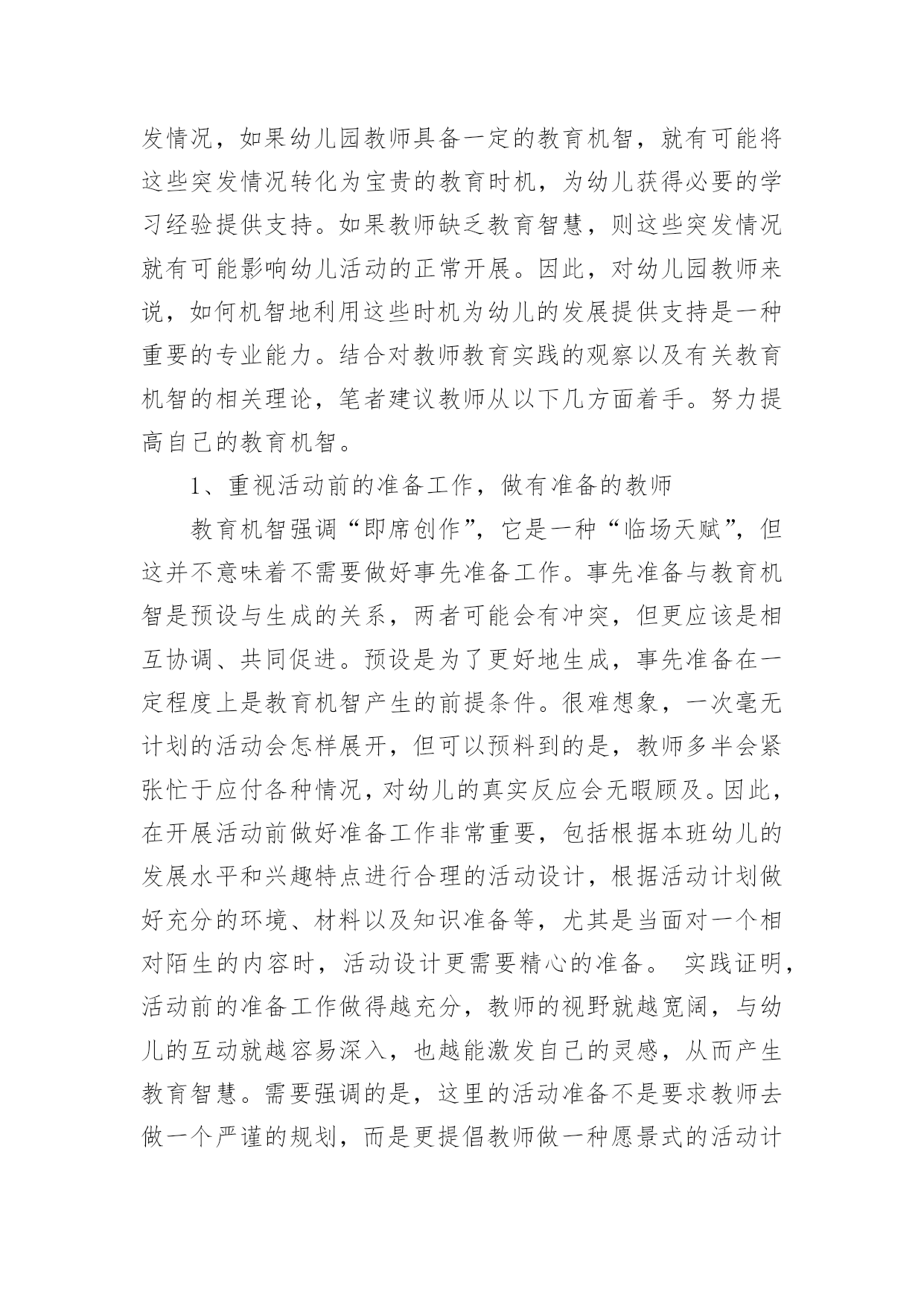 发情况，如果幼儿园教师具备一定的教育机智，就有可能将这些突发情况转化为宝贵的教育时机，为幼儿获得必要的学习经验提供支持。如果教师缺乏教育智慧，则这些突发情况就有可能影响幼儿活动的正常开展。因此，对幼儿园教师来说，如何机智地利用这些时机为幼儿的发展提供支持是一种重要的专业能力。结合对教师教育实践的观察以及有关教育机智的相关理论，笔者建议教师从以下几方面着手。努力提高自己的教育机智。

1、重视活动前的准备工作，做有准备的教师

教育机智强调“即席创作”，它是一种“临场天赋”，但这并不意味着不需要做好事先准备工作。事先准备与教育机智是预设与生成的关系，两者可能会有冲突，但更应该是相互协调、共同促进。预设是为了更好地生成，事先准备在一定程度上是教育机智产生的前提条件。很难想象，一次毫无计划的活动会怎样展开，但可以预料到的是，教师多半会紧张忙于应付各种情况，对幼儿的真实反应会无暇顾及。因此，在开展活动前做好准备工作非常重要，包括根据本班幼儿的发展水平和兴趣特点进行合理的活动设计，根据活动计划做好充分的环境、材料以及知识准备等，尤其是当面对一个相对陌生的内容时，活动设计更需要精心的准备。 实践证明，活动前的准备工作做得越充分，教师的视野就越宽阔，与幼儿的互动就越容易深入，也越能激发自己的灵感，从而产生教育智慧。需要强调的是，这里的活动准备不是要求教师去做一个严谨的规划，而是更提倡教师做一种愿景式的活动计